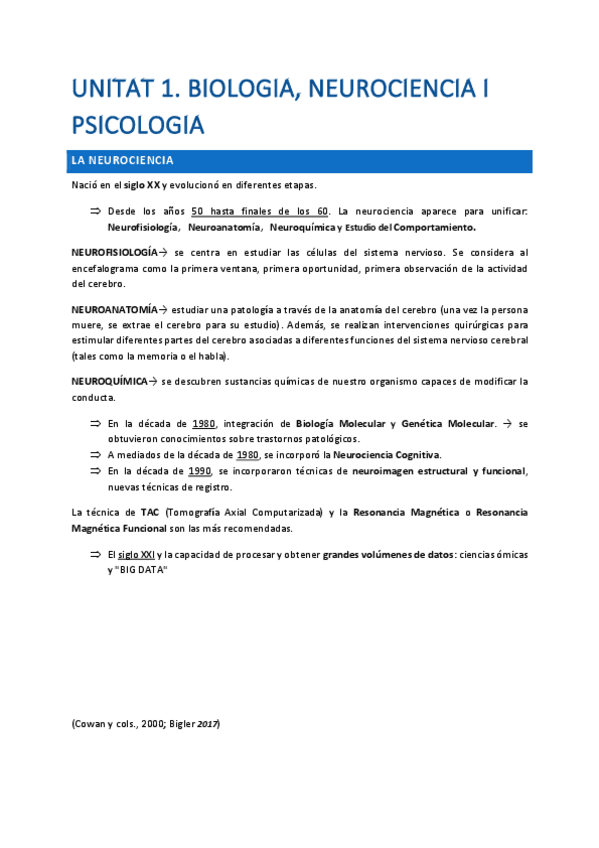 UNITAT 1. BIOLOGIA, NEUROCIENCIA I PSICOLOGIA

LA NEUROCIENCIA

Nació en el siglo XX y evolucionó en diferentes etapas.

⇒ Desde los años 50 hasta finales de los 60. La neurociencia aparece para unificar: Neurofisiología, Neuroanatomía, Neuroquímica y Estudio del Comportamiento.

NEUROFISIOLOGÍA→ se centra en estudiar las células del sistema nervioso. Se considera al encefalograma como la primera ventana, primera oportunidad, primera observación de la actividad del cerebro.

NEUROANATOMÍA→ estudiar una patología a través de la anatomía del cerebro (una vez la persona muere, se extrae el cerebro para su estudio). Además, se realizan intervenciones quirúrgicas para estimular diferentes partes del cerebro asociadas a diferentes funciones del sistema nervioso cerebral (tales como la memoria o el habla).

NEUROQUÍMICA→ se descubren sustancias químicas de nuestro organismo capaces de modificar la conducta.

⇒ En la década de 1980, integración de Biología Molecular y Genética Molecular. → se obtuvieron conocimientos sobre trastornos patológicos.
⇒ A mediados de la década de 1980, se incorporó la Neurociencia Cognitiva.
⇒ En la década de 1990, se incorporaron técnicas de neuroimagen estructural y funcional, nuevas técnicas de registro.

La técnica de TAC (Tomografía Axial Computarizada) y la Resonancia Magnética o Resonancia Magnética Funcional son las más recomendadas.

⇒ El siglo XXI y la capacidad de procesar y obtener grandes volúmenes de datos: ciencias ómicas y "BIG DATA"

(Cowan y cols., 2000; Bigler 2017)